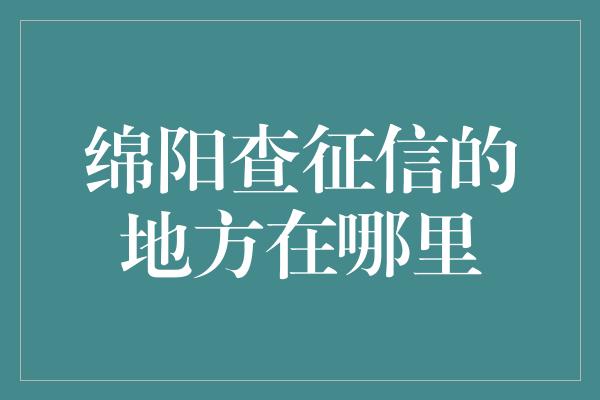 绵阳查征信的地方在哪里